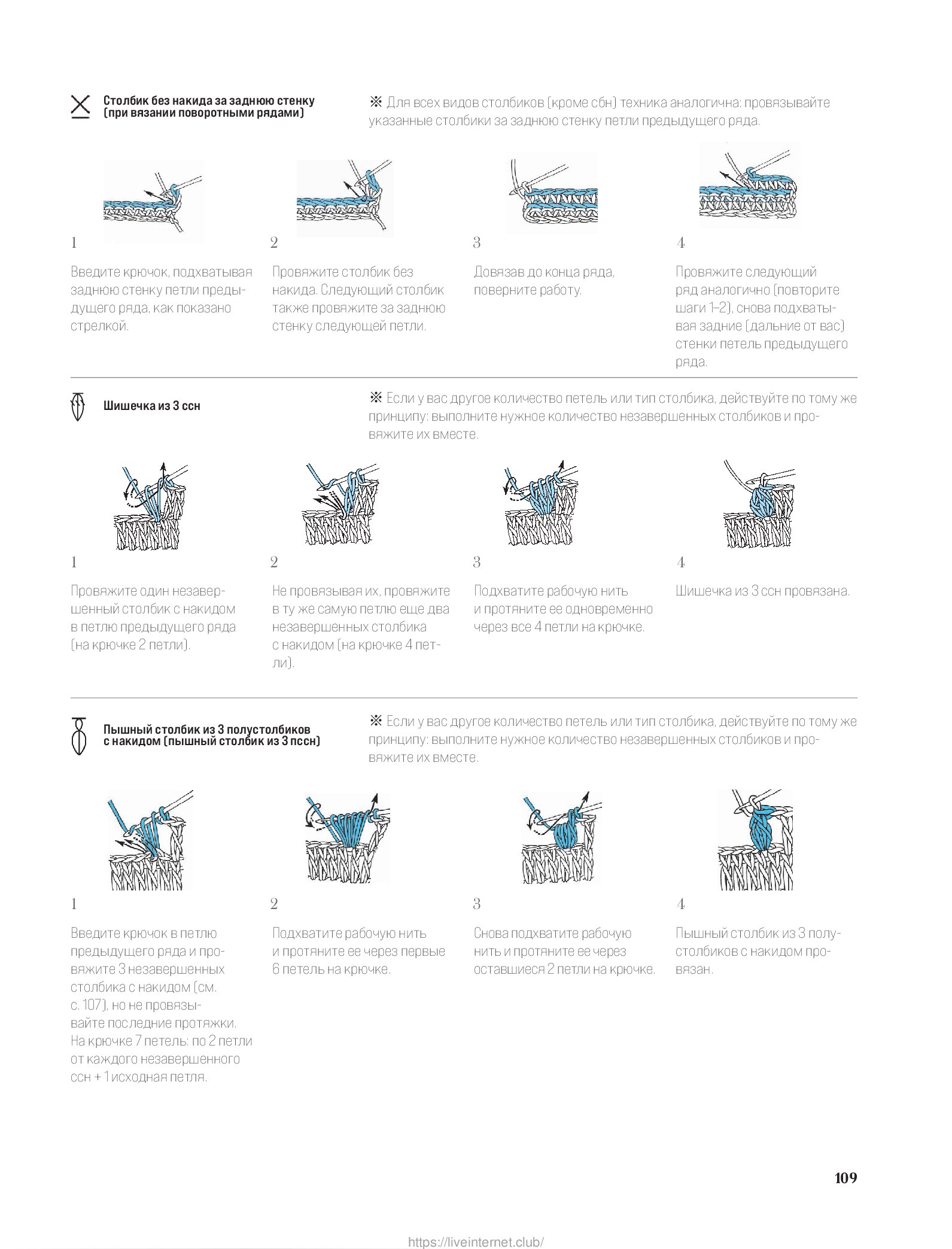 Столбик без накида за заднюю стенку (при вязании поворотными рядами)

※ Для всех видов столбиков (кроме сбн) техника аналогична: провязывайте указанные столбики за заднюю стенку петли предыдущего ряда.

1

Введите крючок, подхватывая заднюю стенку петли предыдущего ряда, как показано стрелкой.

2

Провяжите столбик без накида. Следующий столбик также провяжите за заднюю стенку следующей петли.

3

Довязав до конца ряда, поверните работу.

4

Провяжите следующий ряд аналогично (повторите шаги 1–2), снова подхватывая задние (дальние от вас) стенки петель предыдущего ряда.

Шишечка из 3 ссн

※ Если у вас другое количество петель или тип столбика, действуйте по тому же принципу: выполните нужное количество незавершенных столбиков и провяжите их вместе.

1

Провяжите один незавершенный столбик с накидом в петлю предыдущего ряда (на крючке 2 петли).

2

Не провязывая их, провяжите в ту же самую петлю еще два незавершенных столбика с накидом (на крючке 4 петли).

3

Подхватите рабочую нить и протяните ее одновременно через все 4 петли на крючке.

4

Шишечка из 3 ссн провязана.

Пышный столбик из 3 полустолбиков с накидом (пышный столбик из 3 пссн)

※ Если у вас другое количество петель или тип столбика, действуйте по тому же принципу: выполните нужное количество незавершенных столбиков и провяжите их вместе.

1

Введите крючок в петлю предыдущего ряда и провяжите 3 незавершенных столбика с накидом (см. с. 107), но не провязывайте последние протяжки. На крючке 7 петель: по 2 петли от каждого незавершенного ссн + 1 исходная петля.

2

Подхватите рабочую нить и протяните ее через первые 6 петель на крючке.

3

Снова подхватите рабочую нить и протяните ее через оставшиеся 2 петли на крючке.

4

Пышный столбик из 3 полустолбиков с накидом провязан.

109

https://liveinternet.club/